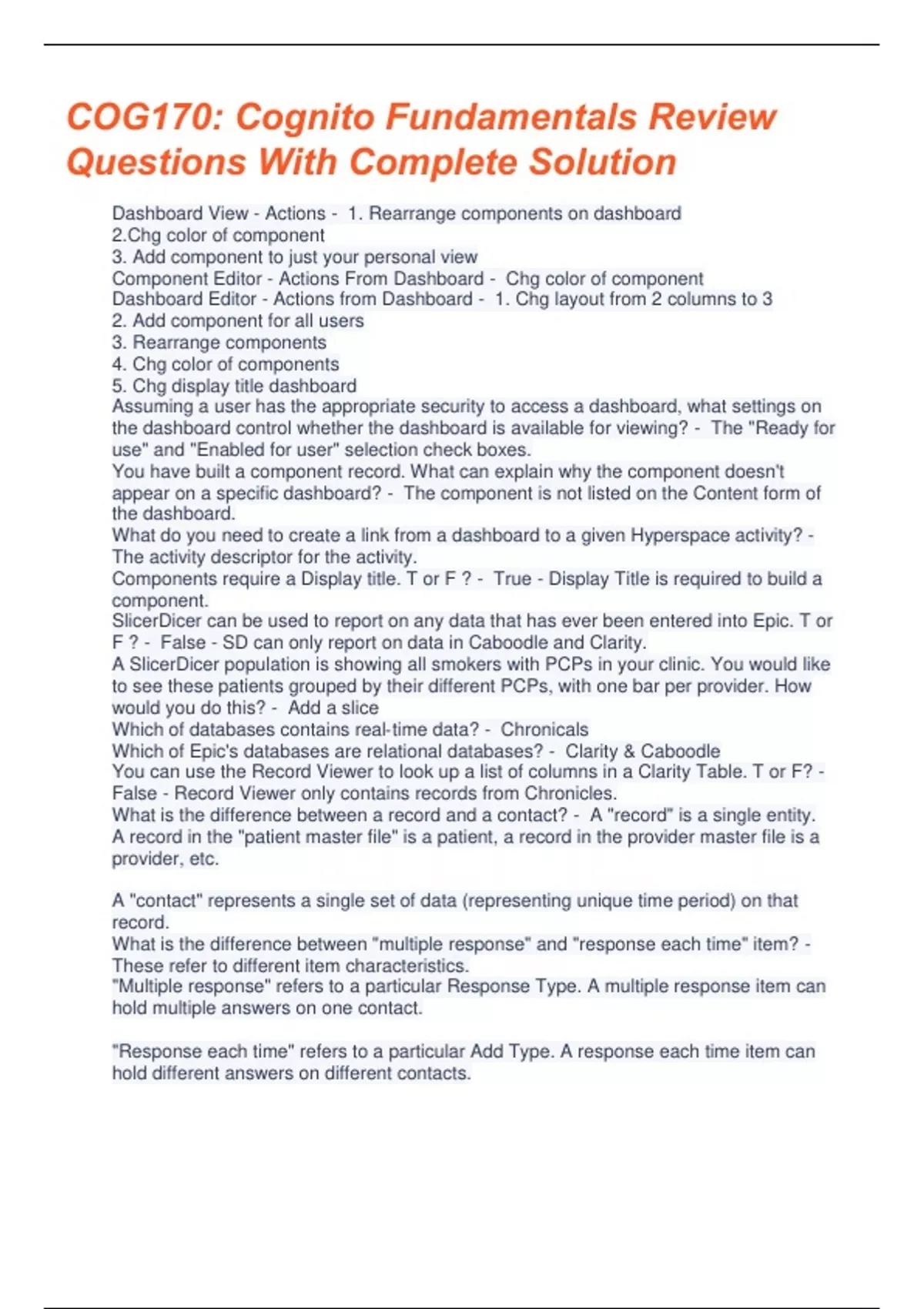 COG170: Cognito Fundamentals Review Questions With Complete Solution

Dashboard View - Actions - 1. Rearrange components on dashboard
2.Chg color of component
3. Add component to just your personal view
Component Editor - Actions From Dashboard - Chg color of component
Dashboard Editor - Actions from Dashboard - 1. Chg layout from 2 columns to 3
2. Add component for all users
3. Rearrange components
4. Chg color of components
5. Chg display title dashboard
Assuming a user has the appropriate security to access a dashboard, what settings on the dashboard control whether the dashboard is available for viewing? - The "Ready for use" and "Enabled for user" selection check boxes.
You have built a component record. What can explain why the component doesn't appear on a specific dashboard? - The component is not listed on the Content form of the dashboard.
What do you need to create a link from a dashboard to a given Hyperspace activity? - The activity descriptor for the activity.
Components require a Display title. T or F ? - True - Display Title is required to build a component.
SlicerDicer can be used to report on any data that has ever been entered into Epic. T or F ? - False - SD can only report on data in Caboodle and Clarity.
A SlicerDicer population is showing all smokers with PCPs in your clinic. You would like to see these patients grouped by their different PCPs, with one bar per provider. How would you do this? - Add a slice
Which of databases contains real-time data? - Chronicals
Which of Epic's databases are relational databases? - Clarity & Caboodle
You can use the Record Viewer to look up a list of columns in a Clarity Table. T or F? - False - Record Viewer only contains records from Chronicles.
What is the difference between a record and a contact? - A "record" is a single entity. A record in the "patient master file" is a patient, a record in the provider master file is a provider, etc.

A "contact" represents a single set of data (representing unique time period) on that record.
What is the difference between "multiple response" and "response each time" item? - These refer to different item characteristics.
"Multiple response" refers to a particular Response Type. A multiple response item can hold multiple answers on one contact.

"Response each time" refers to a particular Add Type. A response each time item can hold different answers on different contacts.